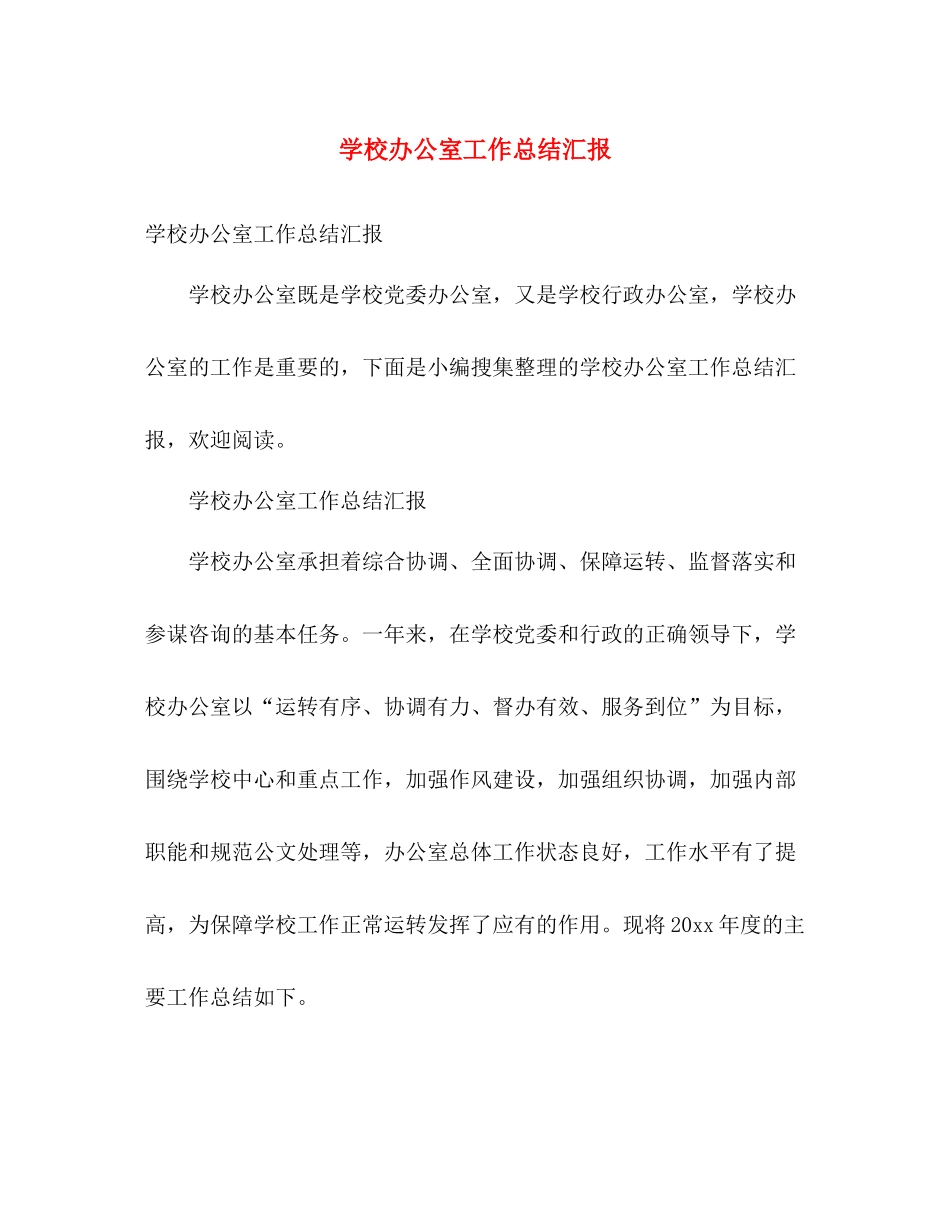 学校办公室工作总结汇报

学校办公室工作总结汇报

学校办公室既是学校党委办公室，又是学校行政办公室，学校办公室的工作是重要的，下面是小编搜集整理的学校办公室工作总结汇报，欢迎阅读。

学校办公室工作总结汇报

学校办公室承担着综合协调、全面协调、保障运转、监督落实和参谋咨询的基本任务。一年来，在学校党委和行政的正确领导下，学校办公室以“运转有序、协调有力、督办有效、服务到位”为目标，围绕学校中心和重点工作，加强作风建设，加强组织协调，加强内部职能和规范公文处理等，办公室总体工作状态良好，工作水平有了提高，为保障学校工作正常运转发挥了应有的作用。现将20xx年度的主要工作总结如下。